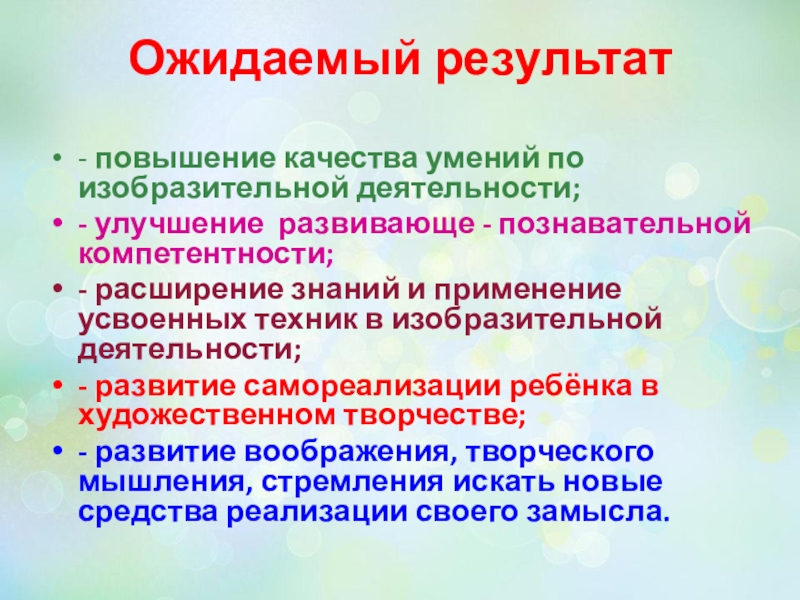 Ожидаемый результат

• - повышение качества умений по изобразительной деятельности;
• - улучшение  развивающе - познавательной компетентности;
• - расширение знаний и применение усвоенных техник в изобразительной деятельности;
• - развитие самореализации ребёнка в художественном творчестве;
• - развитие воображения, творческого мышления, стремления искать новые средства реализации своего замысла.